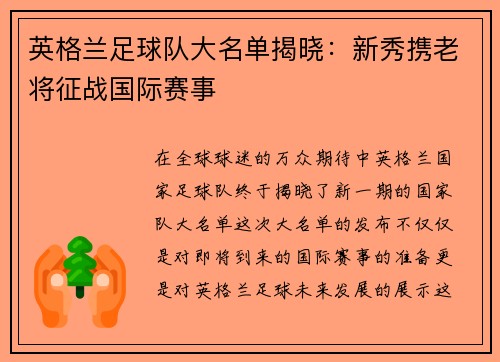 英格兰足球队大名单揭晓：新秀携老将征战国际赛事

在全球球迷的万众期待中英格兰国家足球队终于揭晓了新一期的国家队大名单这次大名单的发布不仅仅是对即将到来的国际赛事的准备更是对英格兰足球未来发展的展示这